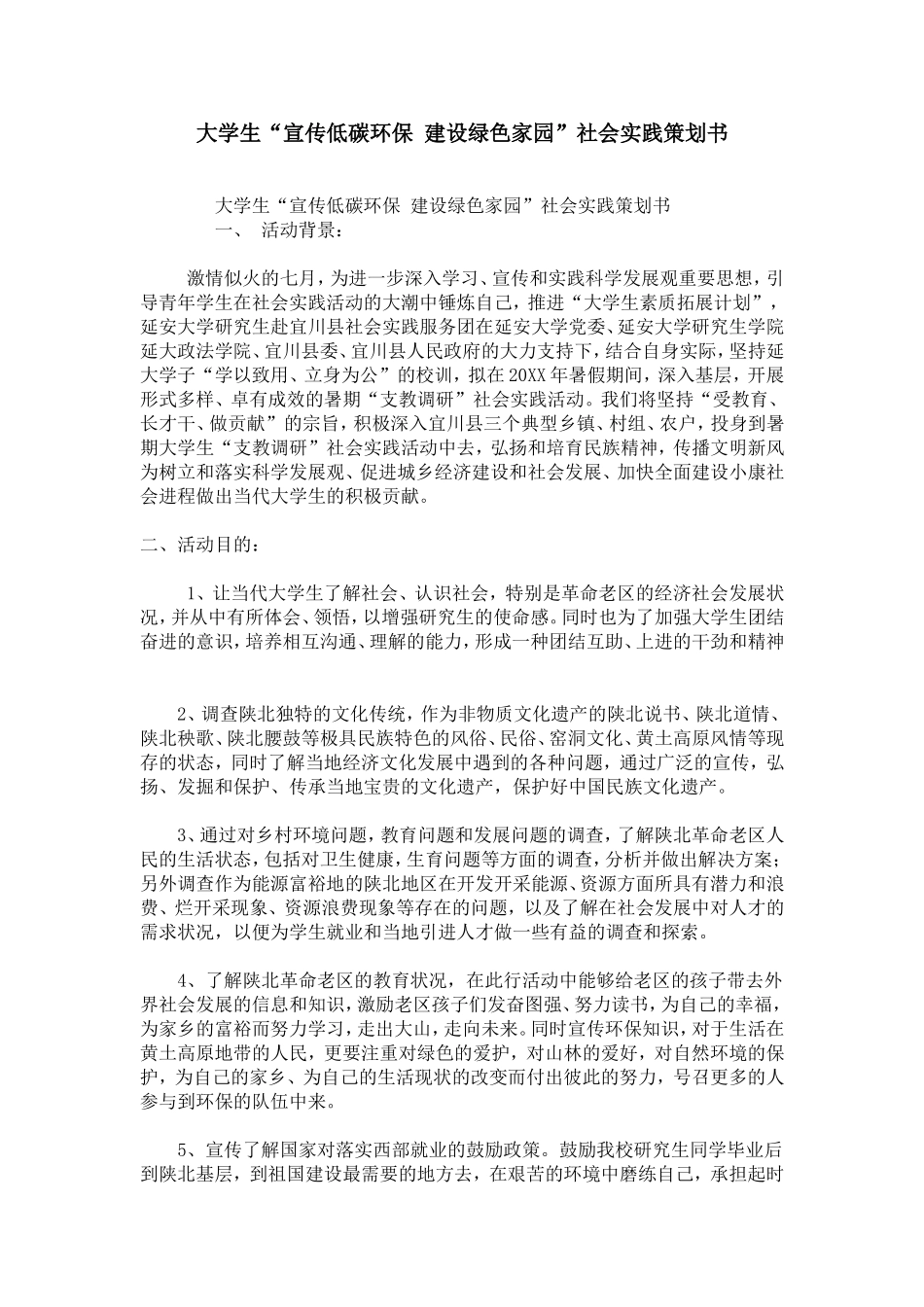 大学生“宣传低碳环保 建设绿色家园”社会实践策划书

大学生“宣传低碳环保 建设绿色家园”社会实践策划书
一、 活动背景：

激情似火的七月，为进一步深入学习、宣传和实践科学发展观重要思想，引导青年学生在社会实践活动的大潮中锤炼自己，推进“大学生素质拓展计划”，延安大学研究生赴宜川县社会实践服务团在延安大学党委、延安大学研究生学院延大政法学院、宜川县委、宜川县人民政府的大力支持下，结合自身实际，坚持延大学子“学以致用、立身为公”的校训，拟在20XX年暑假期间，深入基层，开展形式多样、卓有成效的暑期“支教调研”社会实践活动。我们将坚持“受教育、长才干、做贡献”的宗旨，积极深入宜川县三个典型乡镇、村组、农户，投身到暑期大学生“支教调研”社会实践活动中去，弘扬和培育民族精神，传播文明新风为树立和落实科学发展观、促进城乡经济建设和社会发展、加快全面建设小康社会进程做出当代大学生的积极贡献。

二、活动目的：

1、让当代大学生了解社会、认识社会，特别是革命老区的经济社会发展状况，并从中有所体会、领悟，以增强研究生的使命感。同时也为了加强大学生团结奋进的意识，培养相互沟通、理解的能力，形成一种团结互助、上进的干劲和精神

2、调查陕北独特的文化传统，作为非物质文化遗产的陕北说书、陕北道情、陕北秧歌、陕北腰鼓等极具民族特色的风俗、民俗、窑洞文化、黄土高原风情等现存的状态，同时了解当地经济文化发展中遇到的各种问题，通过广泛的宣传，弘扬、发掘和保护、传承当地宝贵的文化遗产，保护好中国民族文化遗产。

3、通过对乡村环境问题，教育问题和发展问题的调查，了解陕北革命老区人民的生活状态，包括对卫生健康，生育问题等方面的调查，分析并做出解决方案；另外调查作为能源富裕地的陕北地区在开发开采能源、资源方面所具有潜力和浪费、烂开采现象、资源浪费现象等存在的问题，以及了解在社会发展中对人才的需求状况，以便为学生就业和当地引进人才做一些有益的调查和探索。

4、了解陕北革命老区的教育状况，在此行活动中能够给老区的孩子带去外界社会发展的信息和知识，激励老区孩子们发奋图强、努力读书，为自己的幸福，为家乡的富裕而努力学习，走出大山，走向未来。同时宣传环保知识，对于生活在黄土高原地带的人民，更要注重对绿色的爱护，对山林的爱好，对自然环境的保护，为自己的家乡、为自己的生活现状的改变而付出彼此的努力，号召更多的人参与到环保的队伍中来。

5、宣传了解国家对落实西部就业的鼓励政策。鼓励我校研究生同学毕业后到陕北基层，到祖国建设最需要的地方去，在艰苦的环境中磨练自己，承担起时